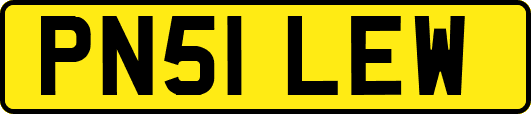 PN51 LEW